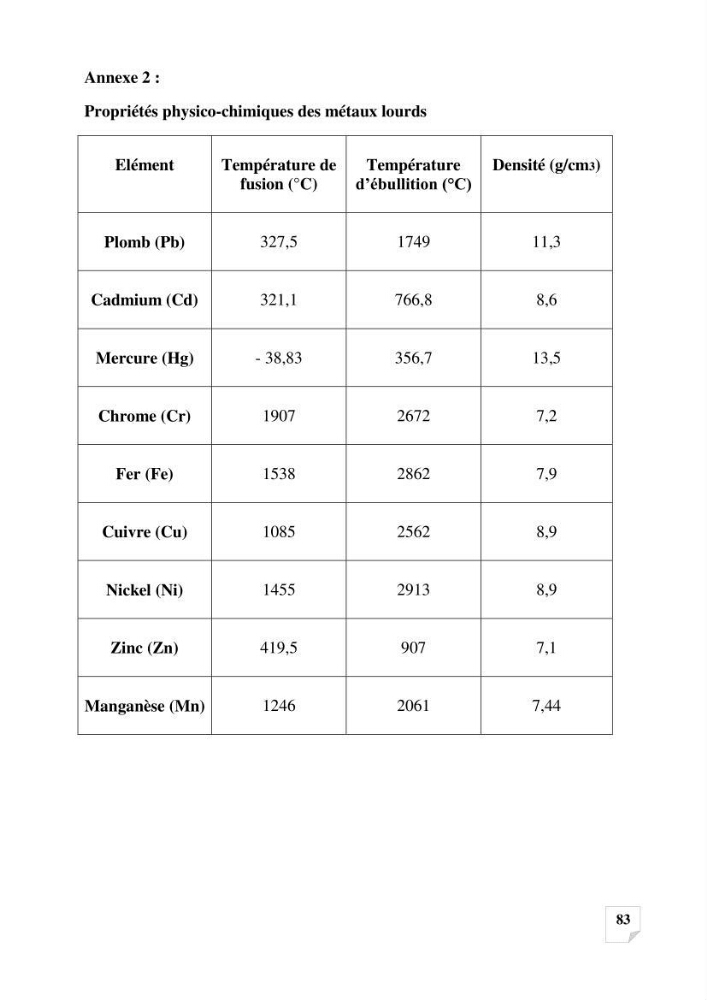 Annexe 2 :

Propriétés physico-chimiques des métaux lourds

| Elément | Température de fusion (°C) | Température d'ébullition (°C) | Densité (g/cm3) |
|---|---|---|---|
| Plomb (Pb) | 327,5 | 1749 | 11,3 |
| Cadmium (Cd) | 321,1 | 766,8 | 8,6 |
| Mercure (Hg) | - 38,83 | 356,7 | 13,5 |
| Chrome (Cr) | 1907 | 2672 | 7,2 |
| Fer (Fe) | 1538 | 2862 | 7,9 |
| Cuivre (Cu) | 1085 | 2562 | 8,9 |
| Nickel (Ni) | 1455 | 2913 | 8,9 |
| Zinc (Zn) | 419,5 | 907 | 7,1 |
| Manganèse (Mn) | 1246 | 2061 | 7,44 |

83